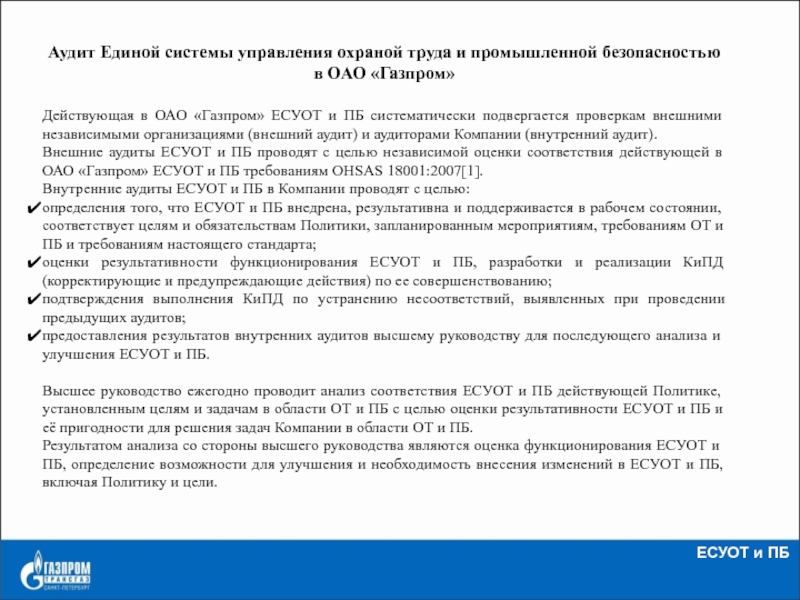 Аудит Единой системы управления охраной труда и промышленной безопасностью в ОАО «Газпром»

Действующая в ОАО «Газпром» ЕСУОТ и ПБ систематически подвергается проверкам внешними независимыми организациями (внешний аудит) и аудиторами Компании (внутренний аудит).
Внешние аудиты ЕСУОТ и ПБ проводят с целью независимой оценки соответствия действующей в ОАО «Газпром» ЕСУОТ и ПБ требованиям OHSAS 18001:2007[1].
Внутренние аудиты ЕСУОТ и ПБ в Компании проводят с целью:
✔определения того, что ЕСУОТ и ПБ внедрена, результативна и поддерживается в рабочем состоянии, соответствует целям и обязательствам Политики, запланированным мероприятиям, требованиям ОТ и ПБ и требованиям настоящего стандарта;
✔оценки результативности функционирования ЕСУОТ и ПБ, разработки и реализации КиПД (корректирующие и предупреждающие действия) по ее совершенствованию;
✔подтверждения выполнения КиПД по устранению несоответствий, выявленных при проведении предыдущих аудитов;
✔предоставления результатов внутренних аудитов высшему руководству для последующего анализа и улучшения ЕСУОТ и ПБ.

Высшее руководство ежегодно проводит анализ соответствия ЕСУОТ и ПБ действующей Политике, установленным целям и задачам в области ОТ и ПБ с целью оценки результативности ЕСУОТ и ПБ и её пригодности для решения задач Компании в области ОТ и ПБ.
Результатом анализа со стороны высшего руководства являются оценка функционирования ЕСУОТ и ПБ, определение возможности для улучшения и необходимость внесения изменений в ЕСУОТ и ПБ, включая Политику и цели.

ГАЗПРОМ ТРАНСГАЗ САНКТ-ПЕТЕРБУРГ

ЕСУОТ и ПБ